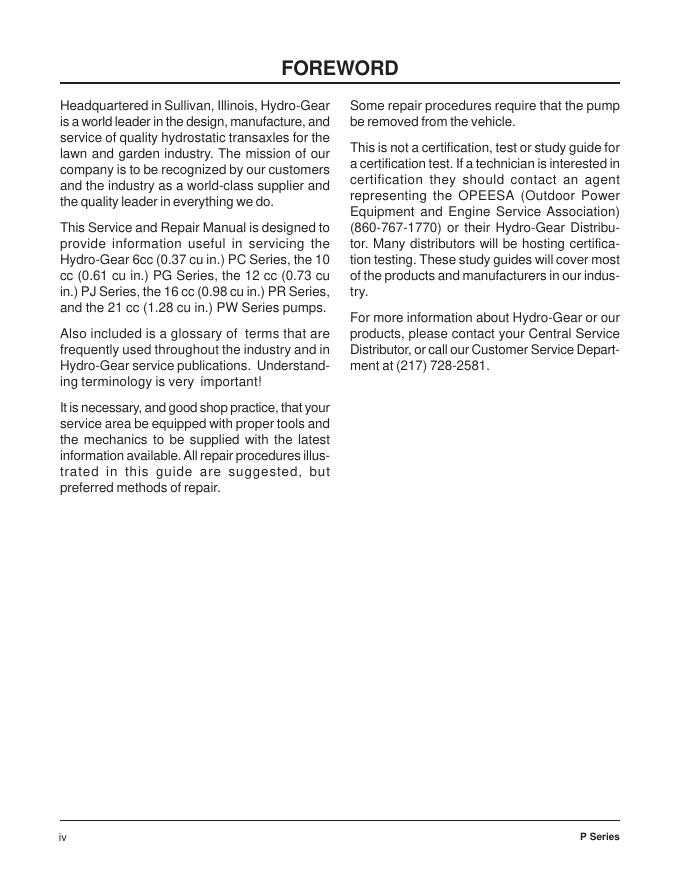 FOREWORD

Headquartered in Sullivan, Illinois, Hydro-Gear is a world leader in the design, manufacture, and service of quality hydrostatic transaxles for the lawn and garden industry. The mission of our company is to be recognized by our customers and the industry as a world-class supplier and the quality leader in everything we do.

This Service and Repair Manual is designed to provide information useful in servicing the Hydro-Gear 6cc (0.37 cu in.) PC Series, the 10 cc (0.61 cu in.) PG Series, the 12 cc (0.73 cu in.) PJ Series, the 16 cc (0.98 cu in.) PR Series, and the 21 cc (1.28 cu in.) PW Series pumps.

Also included is a glossary of terms that are frequently used throughout the industry and in Hydro-Gear service publications. Understanding terminology is very important!

It is necessary, and good shop practice, that your service area be equipped with proper tools and the mechanics to be supplied with the latest information available. All repair procedures illustrated in this guide are suggested, but preferred methods of repair.

Some repair procedures require that the pump be removed from the vehicle.

This is not a certification, test or study guide for a certification test. If a technician is interested in certification they should contact an agent representing the OPEESA (Outdoor Power Equipment and Engine Service Association) (860-767-1770) or their Hydro-Gear Distributor. Many distributors will be hosting certification testing. These study guides will cover most of the products and manufacturers in our industry.

For more information about Hydro-Gear or our products, please contact your Central Service Distributor, or call our Customer Service Department at (217) 728-2581.

iv

P Series